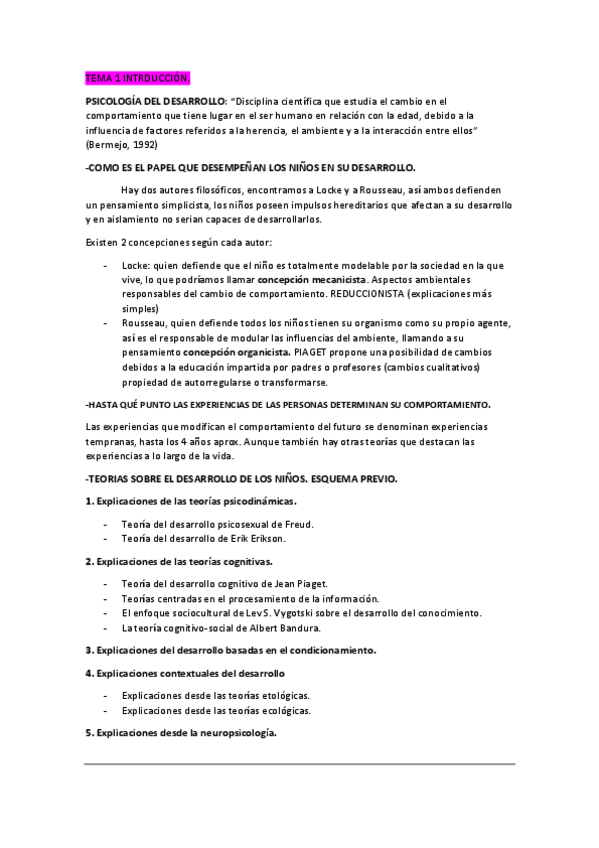 TEMA 1 INTRDUCCIÓN.

PSICOLOGÍA DEL DESARROLLO: "Disciplina científica que estudia el cambio en el comportamiento que tiene lugar en el ser humano en relación con la edad, debido a la influencia de factores referidos a la herencia, el ambiente y a la interacción entre ellos" (Bermejo, 1992)

-COMO ES EL PAPEL QUE DESEMPEÑAN LOS NIÑOS EN SU DESARROLLO.

Hay dos autores filosóficos, encontramos a Locke y a Rousseau, así ambos defienden un pensamiento simplicista, los niños poseen impulsos hereditarios que afectan a su desarrollo y en aislamiento no serian capaces de desarrollarlos.

Existen 2 concepciones según cada autor:

- Locke: quien defiende que el niño es totalmente modelable por la sociedad en la que vive, lo que podríamos llamar concepción mecanicista. Aspectos ambientales responsables del cambio de comportamiento. REDUCCIONISTA (explicaciones más simples)
- Rousseau, quien defiende todos los niños tienen su organismo como su propio agente, así es el responsable de modular las influencias del ambiente, llamando a su pensamiento concepción organicista. PIAGET propone una posibilidad de cambios debidos a la educación impartida por padres o profesores (cambios cualitativos) propiedad de autorregularse o transformarse.

-HASTA QUÉ PUNTO LAS EXPERIENCIAS DE LAS PERSONAS DETERMINAN SU COMPORTAMIENTO.

Las experiencias que modifican el comportamiento del futuro se denominan experiencias tempranas, hasta los 4 años aprox. Aunque también hay otras teorías que destacan las experiencias a lo largo de la vida.

-TEORIAS SOBRE EL DESARROLLO DE LOS NIÑOS. ESQUEMA PREVIO.

1. Explicaciones de las teorías psicodinámicas.

- Teoría del desarrollo psicosexual de Freud.
- Teoría del desarrollo de Erik Erikson.

2. Explicaciones de las teorías cognitivas.

- Teoría del desarrollo cognitivo de Jean Piaget.
- Teorías centradas en el procesamiento de la información.
- El enfoque sociocultural de Lev S. Vygotski sobre el desarrollo del conocimiento.
- La teoría cognitivo-social de Albert Bandura.

3. Explicaciones del desarrollo basadas en el condicionamiento.

4. Explicaciones contextuales del desarrollo

- Explicaciones desde las teorías etológicas.
- Explicaciones desde las teorías ecológicas.

5. Explicaciones desde la neuropsicología.